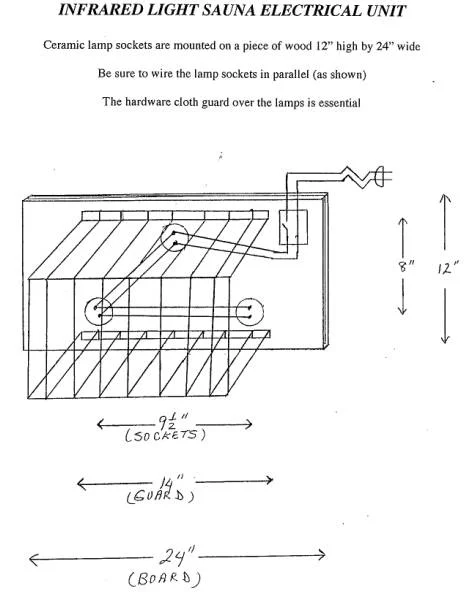 INFRARED LIGHT SAUNA ELECTRICAL UNIT

Ceramic lamp sockets are mounted on a piece of wood 12" high by 24" wide

Be sure to wire the lamp sockets in parallel (as shown)

The hardware cloth guard over the lamps is essential

8"

12"

$9\frac{1}{2}$"
(SOCKETS)

14"
(GUARD)

24"
(BOARD)